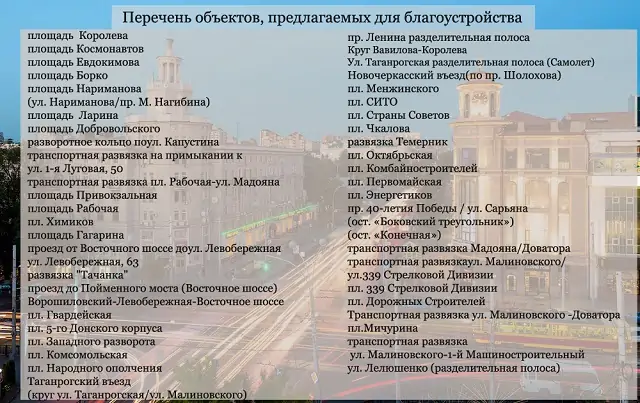 Перечень объектов, предлагаемых для благоустройства

площадь Королева
площадь Космонавтов
площадь Евдокимова
площадь Борко
площадь Нариманова
(ул. Нариманова/пр. М. Нагибина)
площадь Ларина
площадь Добровольского
разворотное кольцо поул. Капустина
транспортная развязка на примыкании к ул. 1-я Луговая, 50
транспортная развязка пл. Рабочая-ул. Мадояна
площадь Привокзальная
площадь Рабочая
пл. Химиков
площадь Гагарина
проезд от Восточного шоссе доул. Левобережная
ул. Левобережная, 63
развязка "Тачанка"
проезд до Пойменного моста (Восточное шоссе)
Ворошиловский-Левобережная-Восточное шоссе
пл. Гвардейская
пл. 5-го Донского корпуса
пл. Западного разворота
пл. Комсомольская
пл. Народного ополчения
Таганрогский въезд
(круг ул. Таганрогская/ул. Малиновского)

пр. Ленина разделительная полоса
Круг Вавилова-Королева
Ул. Таганрогская разделительная полоса (Самолет)
Новочеркасский въезд(по пр. Шолохова)
пл. Менжинского
пл. СИТО
пл. Страны Советов
пл. Чкалова
развязка Темерник
пл. Октябрьская
пл. Комбайностроителей
пл. Первомайская
пл. Энергетиков
пр. 40-летия Победы / ул. Сарьяна
(ост. «Боковский треугольник»)
(ост. «Конечная»)
транспортная развязка Мадояна/Доватора
транспортная развязкаул. Малиновского/ ул.339 Стрелковой Дивизии
пл. 339 Стрелковой Дивизии
пл. Дорожных Строителей
Транспортная развязка ул. Малиновского -Доватора
пл.Мичурина
транспортная развязка
ул. Малиновского-1-й Машиностроительный
ул. Лелюшенко (разделительная полоса)